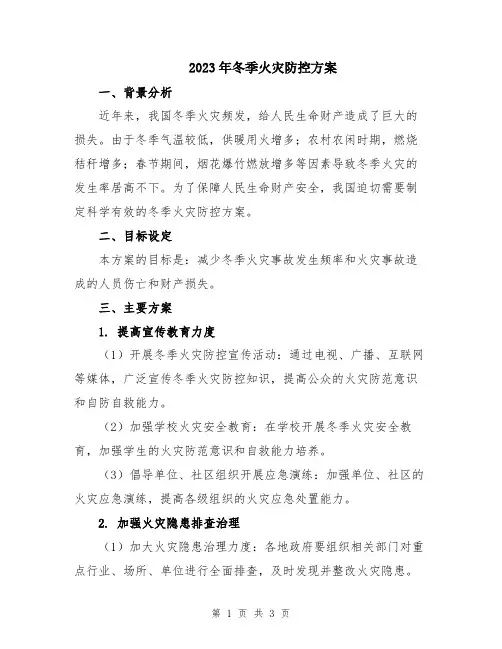 2023年冬季火灾防控方案

一、背景分析

近年来，我国冬季火灾频发，给人民生命财产造成了巨大的损失。由于冬季气温较低，供暖用火增多；农村农闲时期，燃烧秸秆增多；春节期间，烟花爆竹燃放增多等因素导致冬季火灾的发生率居高不下。为了保障人民生命财产安全，我国迫切需要制定科学有效的冬季火灾防控方案。

二、目标设定

本方案的目标是：减少冬季火灾事故发生频率和火灾事故造成的人员伤亡和财产损失。

三、主要方案

1. 提高宣传教育力度

（1）开展冬季火灾防控宣传活动：通过电视、广播、互联网等媒体，广泛宣传冬季火灾防控知识，提高公众的火灾防范意识和自防自救能力。

（2）加强学校火灾安全教育：在学校开展冬季火灾安全教育，加强学生的火灾防范意识和自救能力培养。

（3）倡导单位、社区组织开展应急演练：加强单位、社区的火灾应急演练，提高各级组织的火灾应急处置能力。

2. 加强火灾隐患排查治理

（1）加大火灾隐患治理力度：各地政府要组织相关部门对重点行业、场所、单位进行全面排查，及时发现并整改火灾隐患。

第 1 页 共 3 页